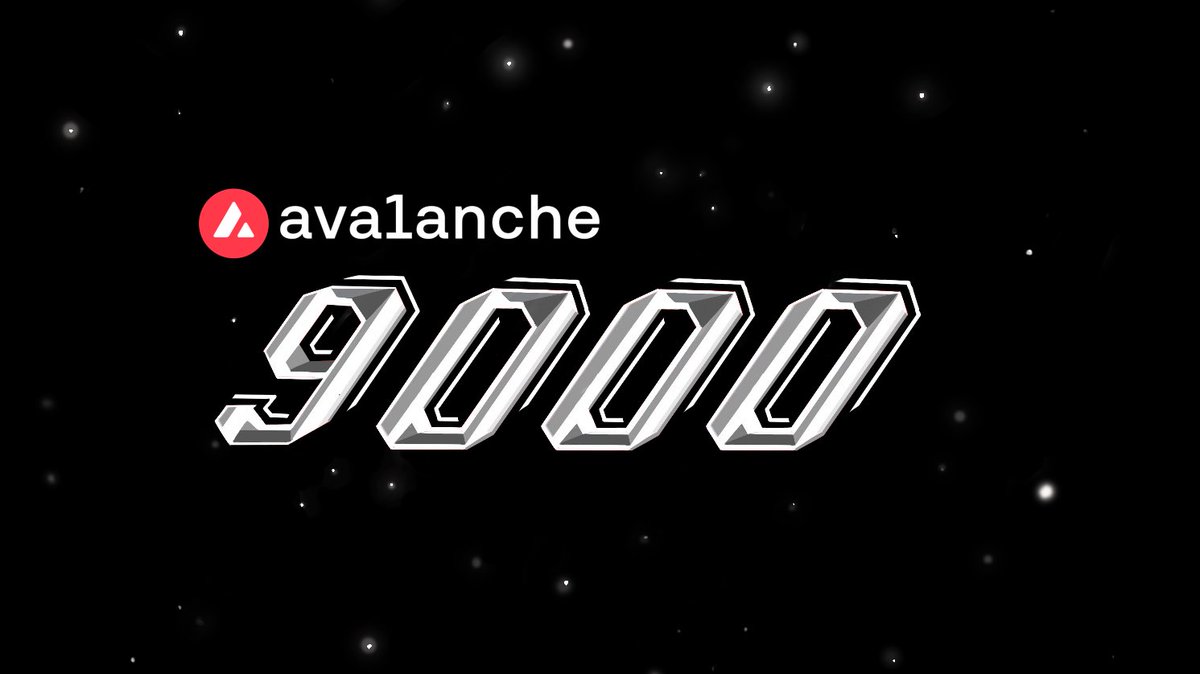 ava1anche

9000